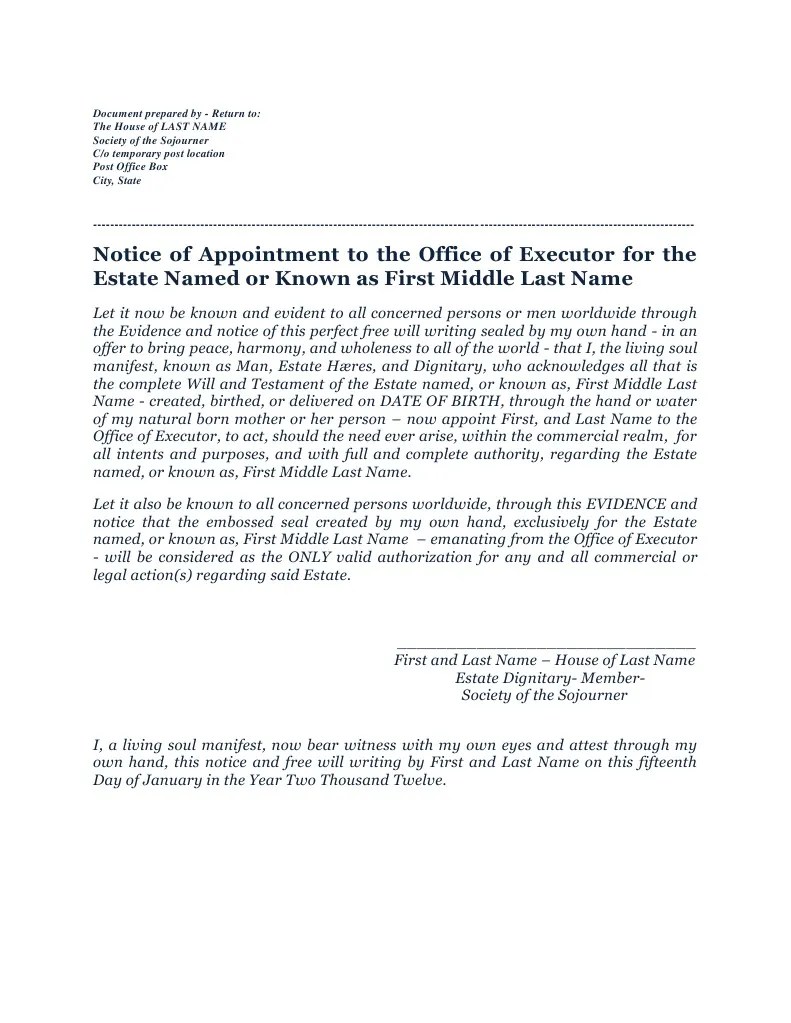 Document prepared by - Return to:
The House of LAST NAME
Society of the Sojourner
C/o temporary post location
Post Office Box
City, State

Notice of Appointment to the Office of Executor for the Estate Named or Known as First Middle Last Name

Let it now be known and evident to all concerned persons or men worldwide through the Evidence and notice of this perfect free will writing sealed by my own hand - in an offer to bring peace, harmony, and wholeness to all of the world - that I, the living soul manifest, known as Man, Estate Hæres, and Dignitary, who acknowledges all that is the complete Will and Testament of the Estate named, or known as, First Middle Last Name - created, birthed, or delivered on DATE OF BIRTH, through the hand or water of my natural born mother or her person – now appoint First, and Last Name to the Office of Executor, to act, should the need ever arise, within the commercial realm, for all intents and purposes, and with full and complete authority, regarding the Estate named, or known as, First Middle Last Name.

Let it also be known to all concerned persons worldwide, through this EVIDENCE and notice that the embossed seal created by my own hand, exclusively for the Estate named, or known as, First Middle Last Name – emanating from the Office of Executor - will be considered as the ONLY valid authorization for any and all commercial or legal action(s) regarding said Estate.

First and Last Name – House of Last Name
Estate Dignitary- Member-
Society of the Sojourner

I, a living soul manifest, now bear witness with my own eyes and attest through my own hand, this notice and free will writing by First and Last Name on this fifteenth Day of January in the Year Two Thousand Twelve.